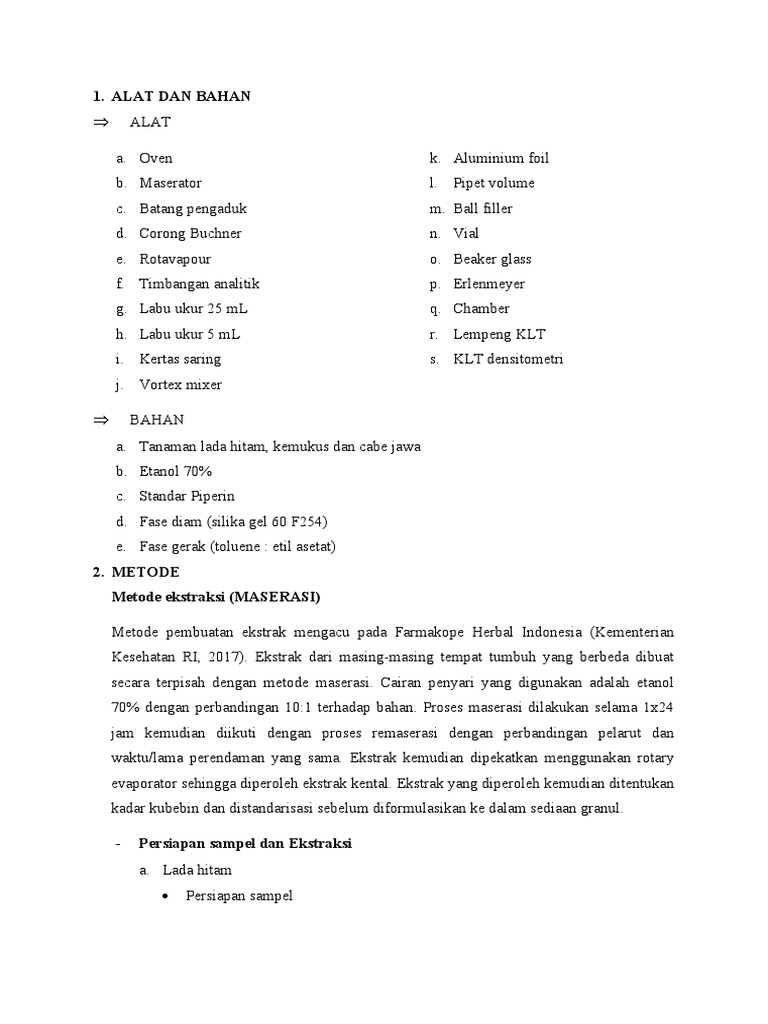 1. ALAT DAN BAHAN

⇒ ALAT

a. Oven
b. Maserator
c. Batang pengaduk
d. Corong Buchner
e. Rotavapour
f. Timbangan analitik
g. Labu ukur 25 mL
h. Labu ukur 5 mL
i. Kertas saring
j. Vortex mixer

k. Aluminium foil
l. Pipet volume
m. Ball filler
n. Vial
o. Beaker glass
p. Erlenmeyer
q. Chamber
r. Lempeng KLT
s. KLT densitometri

⇒ BAHAN

a. Tanaman lada hitam, kemukus dan cabe jawa
b. Etanol 70%
c. Standar Piperin
d. Fase diam (silika gel 60 F254)
e. Fase gerak (toluene : etil asetat)

2. METODE

Metode ekstraksi (MASERASI)

Metode pembuatan ekstrak mengacu pada Farmakope Herbal Indonesia (Kementerian Kesehatan RI, 2017). Ekstrak dari masing-masing tempat tumbuh yang berbeda dibuat secara terpisah dengan metode maserasi. Cairan penyari yang digunakan adalah etanol 70% dengan perbandingan 10:1 terhadap bahan. Proses maserasi dilakukan selama 1x24 jam kemudian diikuti dengan proses remaserasi dengan perbandingan pelarut dan waktu/lama perendaman yang sama. Ekstrak kemudian dipekatkan menggunakan rotary evaporator sehingga diperoleh ekstrak kental. Ekstrak yang diperoleh kemudian ditentukan kadar kubebin dan distandarisasi sebelum diformulasikan ke dalam sediaan granul.

- Persiapan sampel dan Ekstraksi

a. Lada hitam

• Persiapan sampel